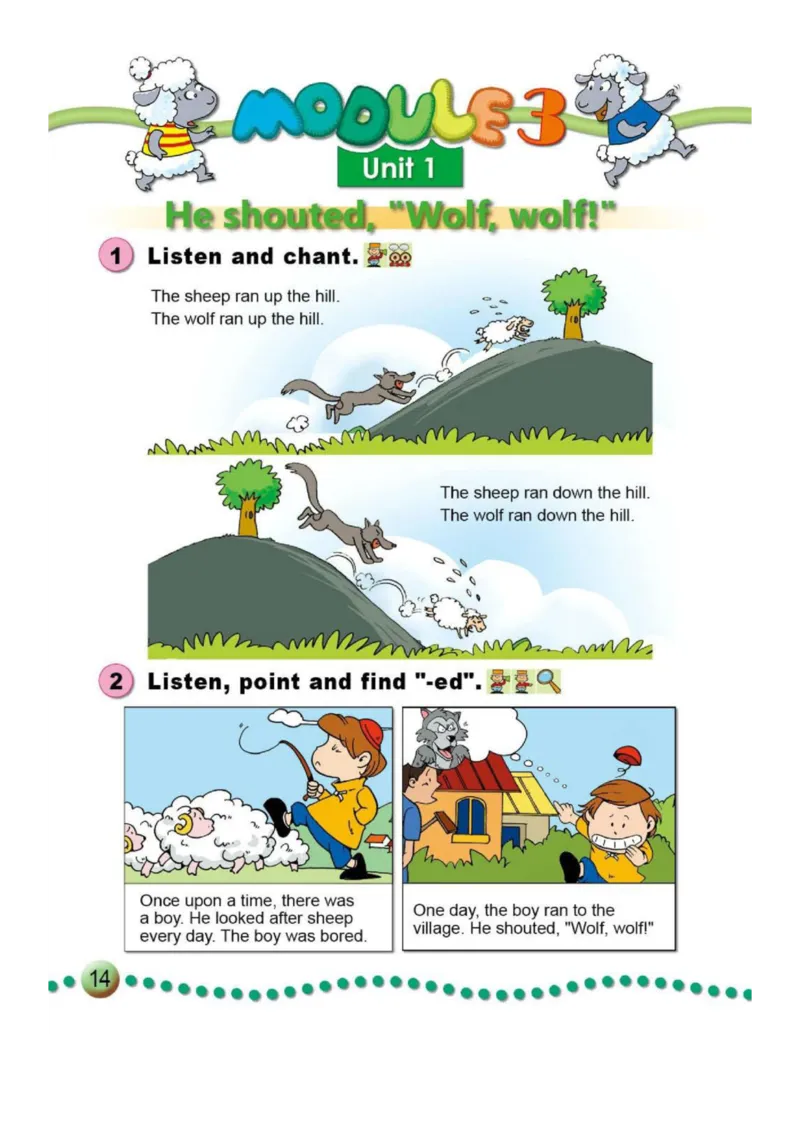 MODULE 3
Unit 1
He shouted, "Wolf, wolf!"

1 Listen and chant.

The sheep ran up the hill.
The wolf ran up the hill.

The sheep ran down the hill.
The wolf ran down the hill.

2 Listen, point and find "-ed".

Once upon a time, there was a boy. He looked after sheep every day. The boy was bored.

One day, the boy ran to the village. He shouted, "Wolf, wolf!"

14